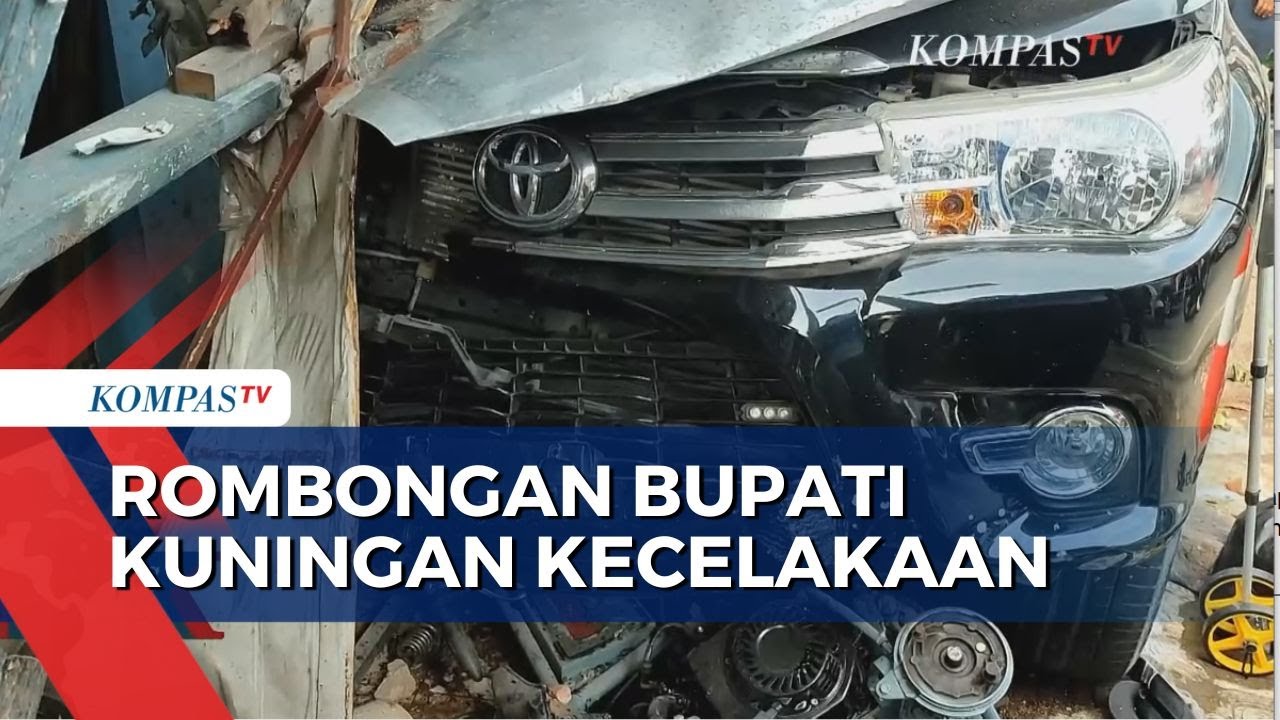 KOMPASTV

KOMPASTV

ROMBONGAN BUPATI KUNINGAN KECELAKAAN